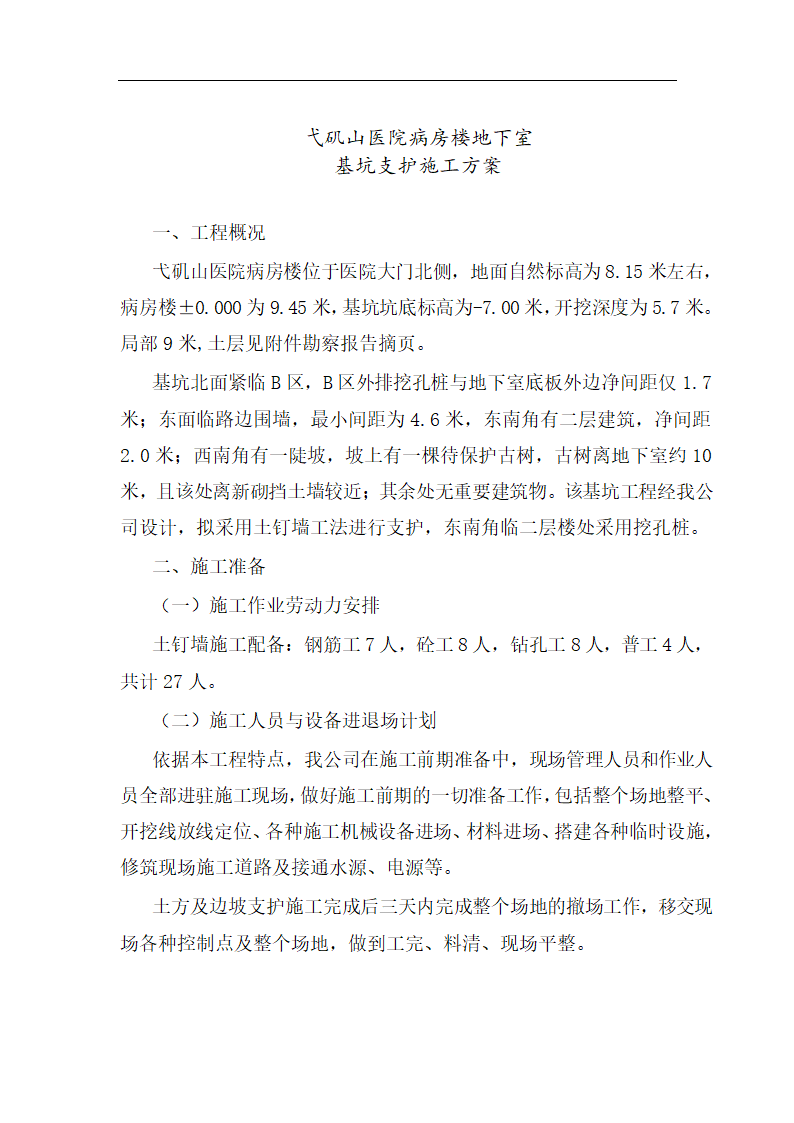 弋矶山医院病房楼地下室
基坑支护施工方案

一、工程概况

弋矶山医院病房楼位于医院大门北侧，地面自然标高为8.15米左右，病房楼±0.000为9.45米，基坑坑底标高为-7.00米，开挖深度为5.7米。局部9米，土层见附件勘察报告摘页。

基坑北面紧临B区，B区外排挖孔桩与地下室底板外边净间距仅1.7米；东面临路边围墙，最小间距为4.6米，东南角有二层建筑，净间距2.0米；西南角有一陡坡，坡上有一棵待保护古树，古树离地下室约10米，且该处离新砌挡土墙较近；其余处无重要建筑物。该基坑工程经我公司设计，拟采用土钉墙工法进行支护，东南角临二层楼处采用挖孔桩。

二、施工准备

（一）施工作业劳动力安排

土钉墙施工配备：钢筋工7人，砼工8人，钻孔工8人，普工4人，共计27人。

（二）施工人员与设备进退场计划

依据本工程特点，我公司在施工前期准备中，现场管理人员和作业人员全部进驻施工现场，做好施工前期的一切准备工作，包括整个场地整平、开挖线放线定位、各种施工机械设备进场、材料进场、搭建各种临时设施，修筑现场施工道路及接通水源、电源等。

土方及边坡支护施工完成后三天内完成整个场地的撤场工作，移交现场各种控制点及整个场地，做到工完、料清、现场平整。